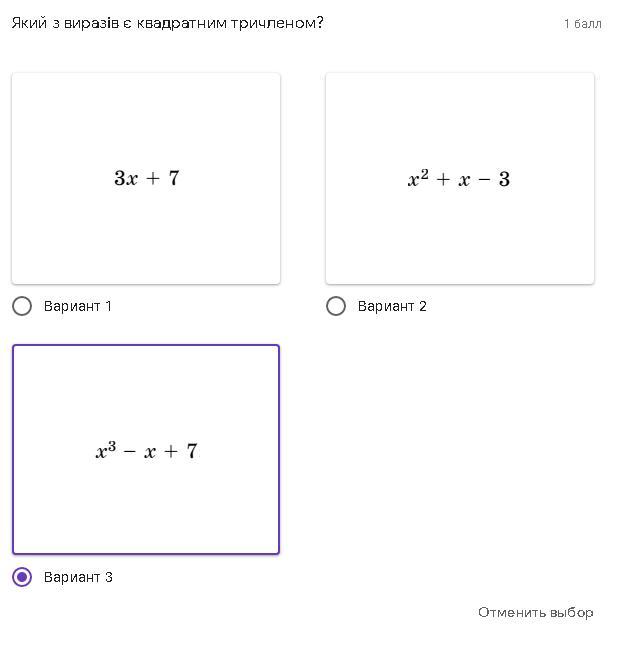 Який з виразів є квадратним тричленом?

1 балл

$3x + 7$

Вариант 1

$x^2 + x - 3$

Вариант 2

$x^3 - x + 7$

Вариант 3

Отменить выбор